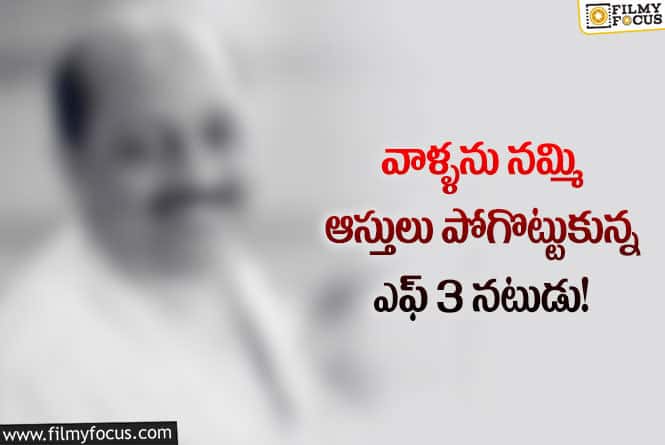 FILMY FOCUS

వాళ్ళను నమ్మి ఆస్తులు పోగొట్టుకున్న ఎఫ్ 3 నటుడు!

www.filmyfocus.com